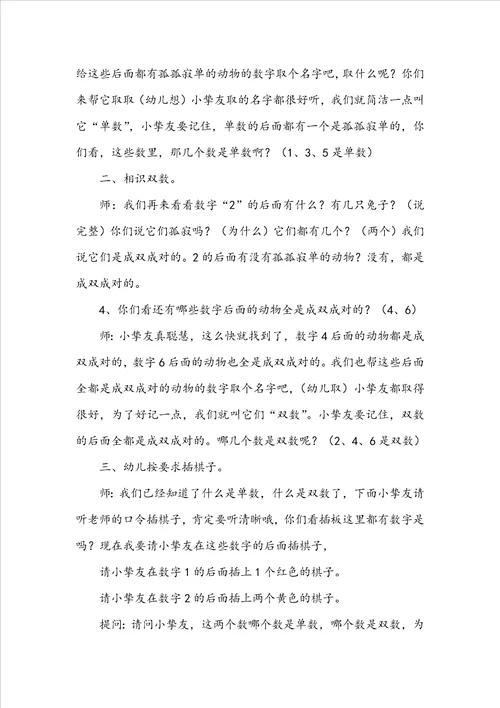 给这些后面都有孤孤寂单的动物的数字取个名字吧，取什么呢？你们来帮它取取（幼儿想）小挚友取的名字都很好听，我们就简洁一点叫它“单数”，小挚友要记住，单数的后面都有一个是孤孤寂单的，你们看，这些数里，那几个数是单数啊？（1、3、5是单数）

二、相识双数。

师：我们再来看看数字“2”的后面有什么？有几只兔子？（说完整）你们说它们孤寂吗？（为什么）它们都有几个？（两个）我们说它们是成双成对的。2的后面有没有孤孤寂单的动物？没有，都是成双成对的。

4、你们看还有哪些数字后面的动物全是成双成对的？（4、6）

师：小挚友真聪慧，这么快就找到了，数字4后面的动物都是成双成对的，数字6后面的动物也全是成双成对的。我们也帮这些后面全都是成双成对的动物的数字取个名字吧，（幼儿取）小挚友都取得很好，为了好记一点，我们就叫它们“双数”。小挚友要记住，双数的后面全都是成双成对的。哪几个数是双数呢？（2、4、6是双数）

三、幼儿按要求插棋子。

师：我们已经知道了什么是单数，什么是双数了，下面小挚友请听老师的口令插棋子，肯定要听清晰哦，你们看插板这里都有数字是吗？现在我要请小挚友在这些数字的后面插棋子，

请小挚友在数字1的后面插上1个红色的棋子。

请小挚友在数字2的后面插上两个黄色的棋子。

提问：请问小挚友，这两个数哪个数是单数，哪个数是双数，为